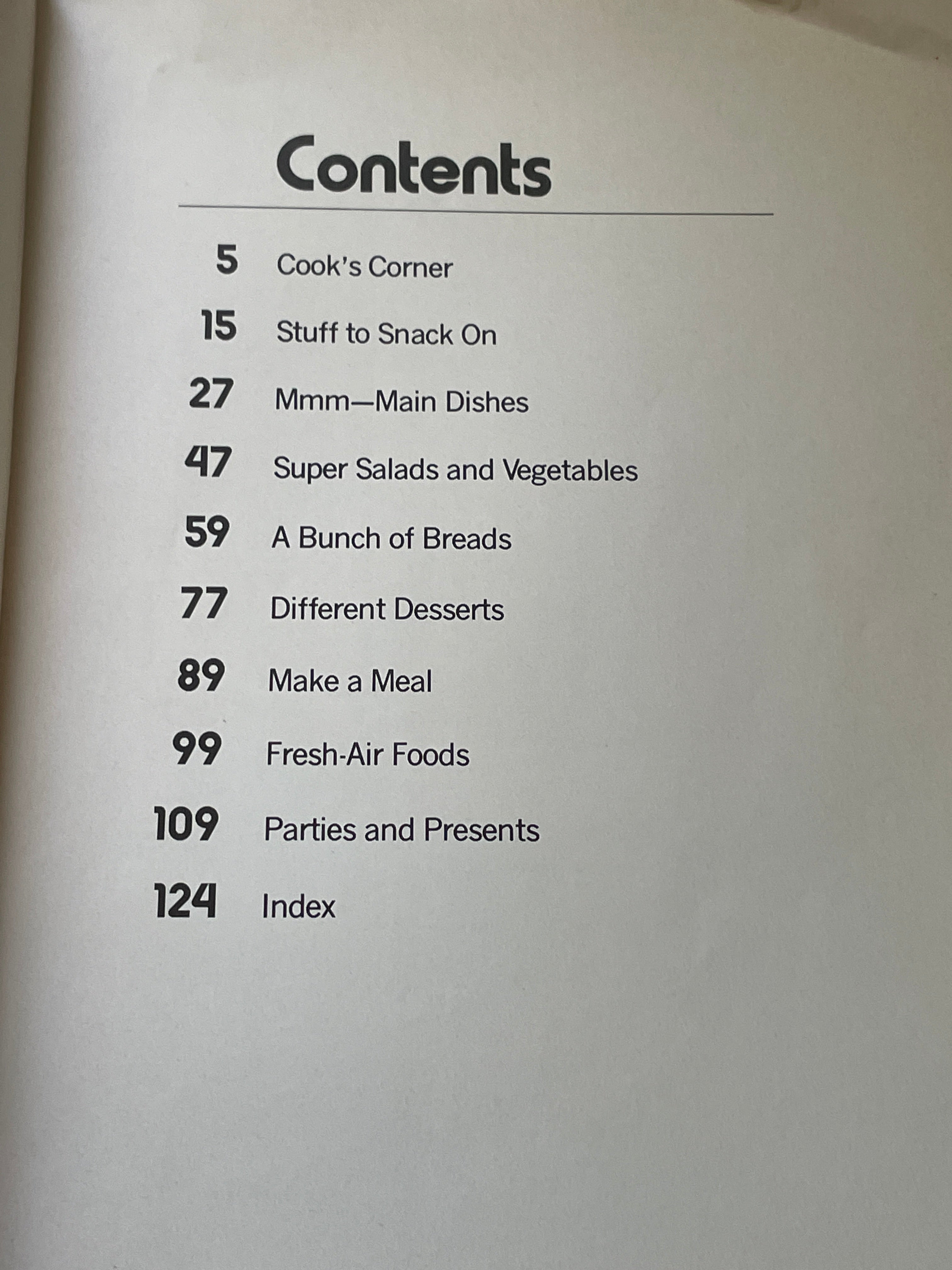 Contents

5 Cook's Corner

15 Stuff to Snack On

27 Mmm—Main Dishes

47 Super Salads and Vegetables

59 A Bunch of Breads

77 Different Desserts

89 Make a Meal

99 Fresh-Air Foods

109 Parties and Presents

124 Index